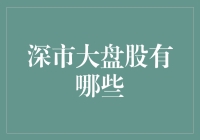 深市大盘股有哪些